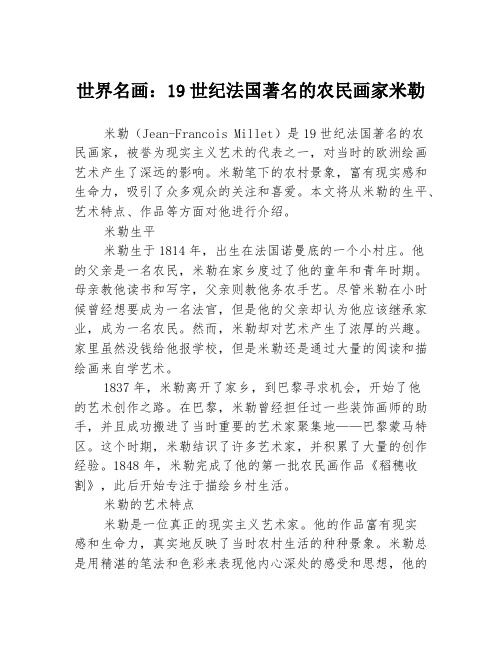 世界名画：19 世纪法国著名的农民画家米勒

米勒（Jean-Francois Millet）是 19 世纪法国著名的农民画家，被誉为现实主义艺术的代表之一，对当时的欧洲绘画艺术产生了深远的影响。米勒笔下的农村景象，富有现实感和生命力，吸引了众多观众的关注和喜爱。本文将从米勒的生平、艺术特点、作品等方面对他进行介绍。

米勒生平

米勒生于 1814 年，出生在法国诺曼底的一个小村庄。他的父亲是一名农民，米勒在家乡度过了他的童年和青年时期。母亲教他读书和写字，父亲则教他务农手艺。尽管米勒在小时候曾经想要成为一名法官，但是他的父亲却认为他应该继承家业，成为一名农民。然而，米勒却对艺术产生了浓厚的兴趣。家里虽然没钱给他报学校，但是米勒还是通过大量的阅读和描绘画来自学艺术。

1837 年，米勒离开了家乡，到巴黎寻求机会，开始了他的艺术创作之路。在巴黎，米勒曾经担任过一些装饰画师的助手，并且成功搬进了当时重要的艺术家聚集地——巴黎蒙马特区。这个时期，米勒结识了许多艺术家，并积累了大量的创作经验。1848 年，米勒完成了他的第一批农民画作品《稻穗收割》，此后开始专注于描绘乡村生活。

米勒的艺术特点

米勒是一位真正的现实主义艺术家。他的作品富有现实感和生命力，真实地反映了当时农村生活的种种景象。米勒总是用精湛的笔法和色彩来表现他内心深处的感受和思想，他的